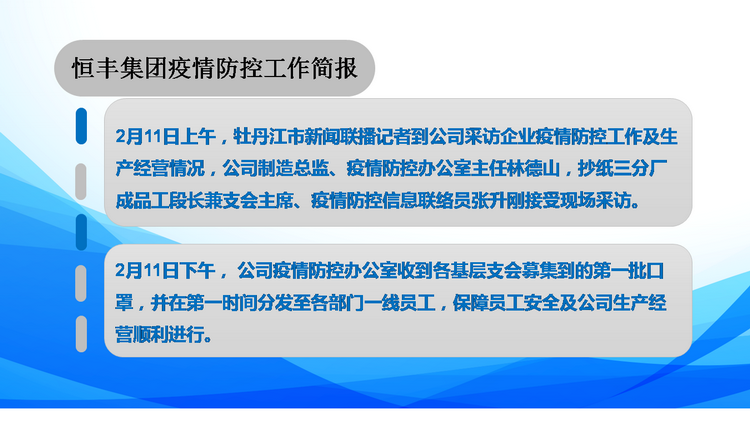 恒丰集团疫情防控工作简报

2月11日上午，牡丹江市新闻联播记者到公司采访企业疫情防控工作及生产经营情况，公司制造总监、疫情防控办公室主任林德山，抄纸三分厂成品工段长兼支会主席、疫情防控信息联络员张升刚接受现场采访。

2月11日下午，公司疫情防控办公室收到各基层支会募集到的第一批口罩，并在第一时间分发至各部门一线员工，保障员工安全及公司生产经营顺利进行。